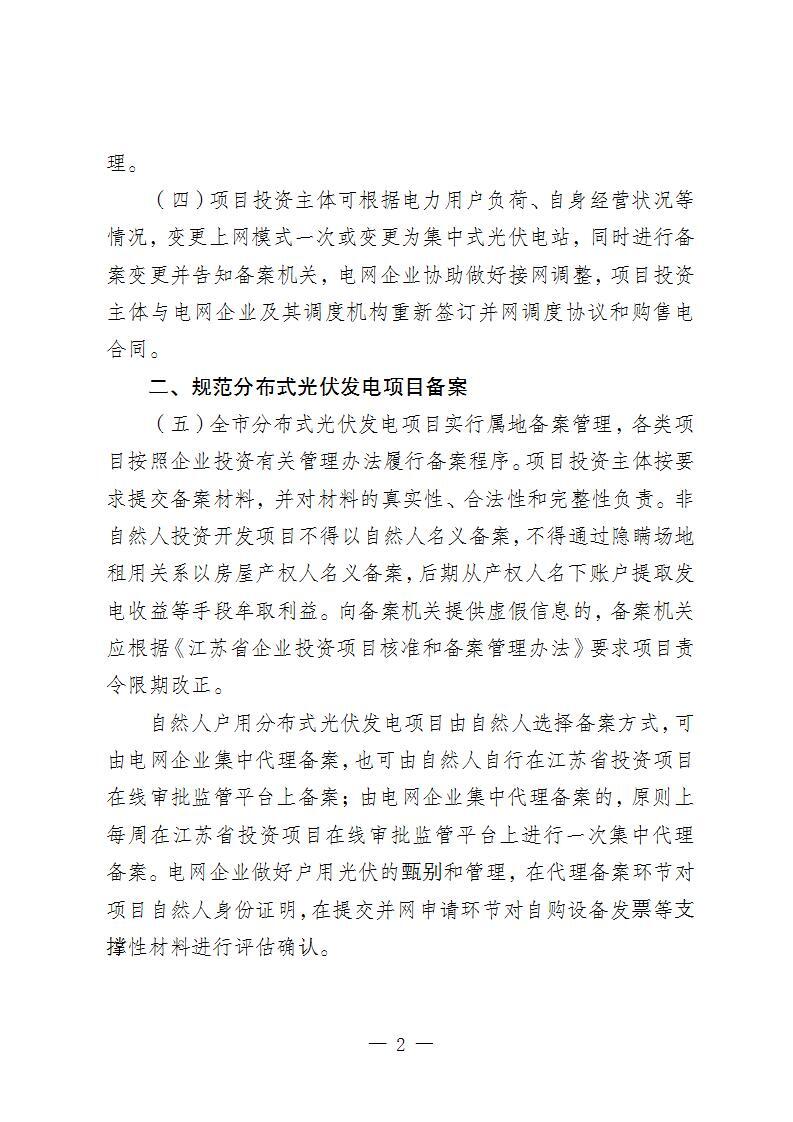 理。

（四）项目投资主体可根据电力用户负荷、自身经营状况等情况，变更上网模式一次或变更为集中式光伏电站，同时进行备案变更并告知备案机关，电网企业协助做好接网调整，项目投资主体与电网企业及其调度机构重新签订并网调度协议和购售电合同。

二、规范分布式光伏发电项目备案

（五）全市分布式光伏发电项目实行属地备案管理，各类项目按照企业投资有关管理办法履行备案程序。项目投资主体按要求提交备案材料，并对材料的真实性、合法性和完整性负责。非自然人投资开发项目不得以自然人名义备案，不得通过隐瞒场地租用关系以房屋产权人名义备案，后期从产权人名下账户提取发电收益等手段牟取利益。向备案机关提供虚假信息的，备案机关应根据《江苏省企业投资项目核准和备案管理办法》要求项目责令限期改正。

自然人户用分布式光伏发电项目由自然人选择备案方式，可由电网企业集中代理备案，也可由自然人自行在江苏省投资项目在线审批监管平台上备案；由电网企业集中代理备案的，原则上每周在江苏省投资项目在线审批监管平台上进行一次集中代理备案。电网企业做好户用光伏的甄别和管理，在代理备案环节对项目自然人身份证明，在提交并网申请环节对自购设备发票等支撑性材料进行评估确认。

— 2 —